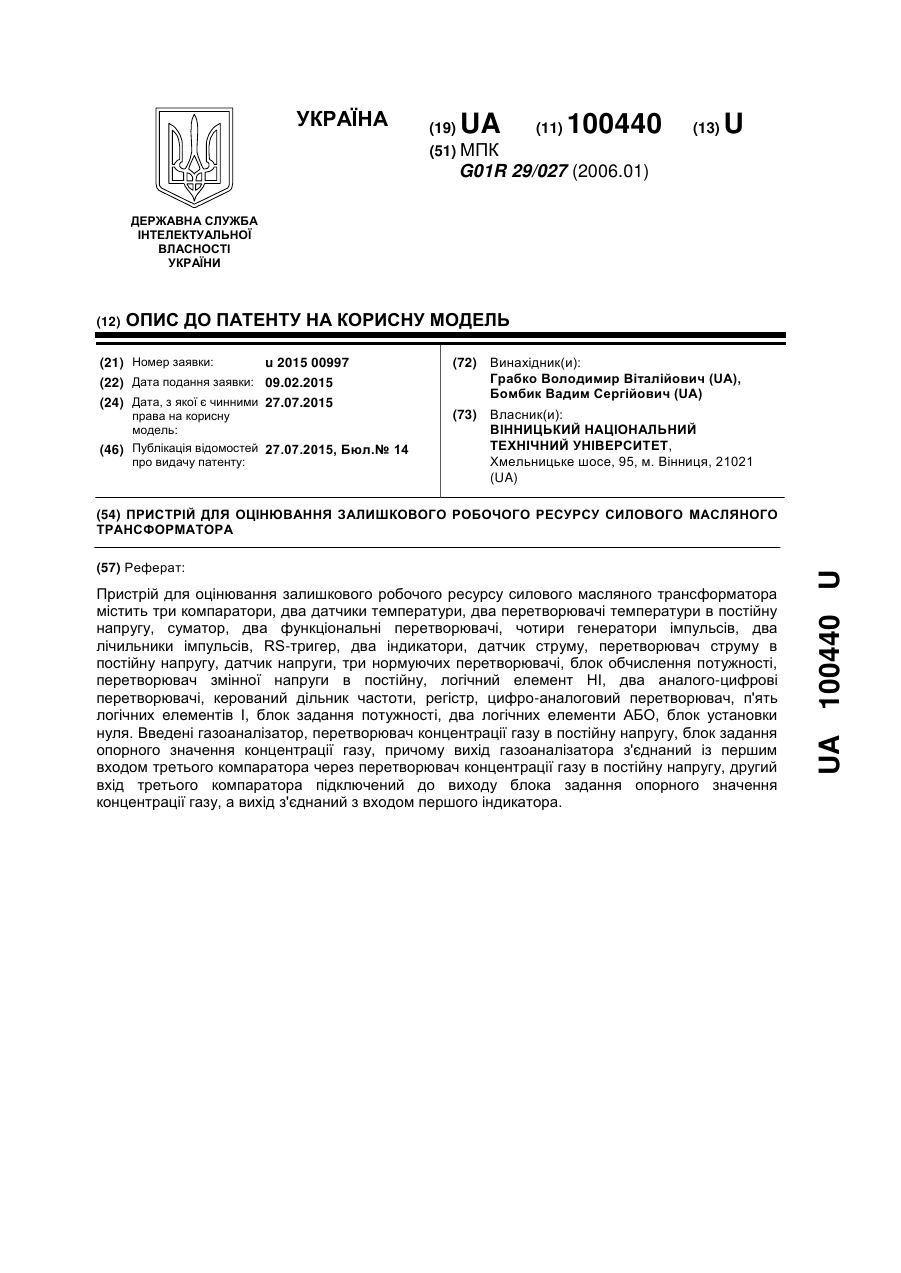 УКРАЇНА

(19) UA (11) 100440 (13) U

(51) МПК
G01R 29/027 (2006.01)

ДЕРЖАВНА СЛУЖБА ІНТЕЛЕКТУАЛЬНОЇ ВЛАСНОСТІ УКРАЇНИ

(12) ОПИС ДО ПАТЕНТУ НА КОРИСНУ МОДЕЛЬ

(21) Номер заявки: u 2015 00997
(22) Дата подання заявки: 09.02.2015
(24) Дата, з якої є чинними права на корисну модель: 27.07.2015
(46) Публікація відомостей про видачу патенту: 27.07.2015, Бюл.№ 14

(72) Винахідник(и):
Грабко Володимир Віталійович (UA),
Бомбик Вадим Сергійович (UA)
(73) Власник(и):
ВІННИЦЬКИЙ НАЦІОНАЛЬНИЙ ТЕХНІЧНИЙ УНІВЕРСИТЕТ,
Хмельницьке шосе, 95, м. Вінниця, 21021 (UA)

(54) ПРИСТРІЙ ДЛЯ ОЦІНЮВАННЯ ЗАЛИШКОВОГО РОБОЧОГО РЕСУРСУ СИЛОВОГО МАСЛЯНОГО ТРАНСФОРМАТОРА

(57) Реферат:

Пристрій для оцінювання залишкового робочого ресурсу силового масляного трансформатора містить три компаратори, два датчики температури, два перетворювачі температури в постійну напругу, суматор, два функціональні перетворювачі, чотири генератори імпульсів, два лічильники імпульсів, RS-тригер, два індикатори, датчик струму, перетворювач струму в постійну напругу, датчик напруги, три нормуючих перетворювачі, блок обчислення потужності, перетворювач змінної напруги в постійну, логічний елемент НІ, два аналого-цифрові перетворювачі, керований дільник частоти, регістр, цифро-аналоговий перетворювач, п'ять логічних елементів І, блок задання потужності, два логічних елементи АБО, блок установки нуля. Введені газоаналізатор, перетворювач концентрації газу в постійну напругу, блок задання опорного значення концентрації газу, причому вихід газоаналізатора з'єднаний із першим входом третього компаратора через перетворювач концентрації газу в постійну напругу, другий вхід третього компаратора підключений до виходу блока задання опорного значення концентрації газу, а вихід з'єднаний з входом першого індикатора.

UA 100440 U